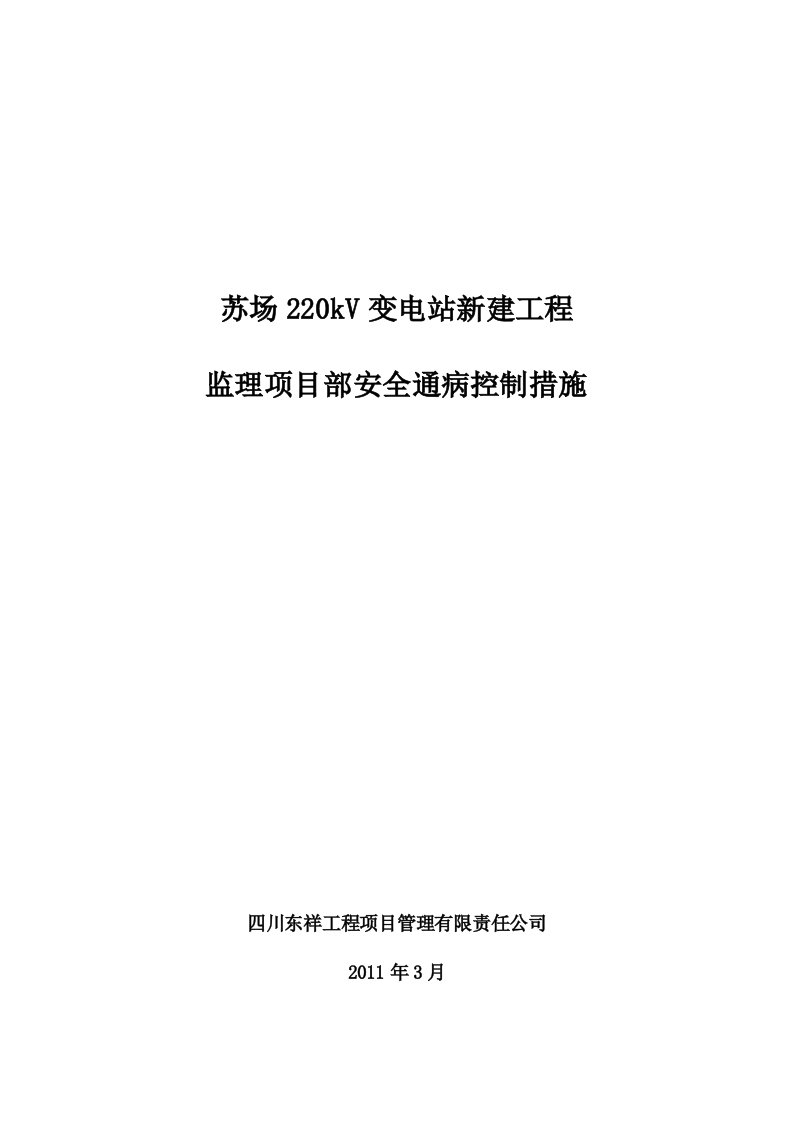 苏场 220kV 变电站新建工程

监理项目部安全通病控制措施

四川东祥工程项目管理有限责任公司

2011 年 3 月